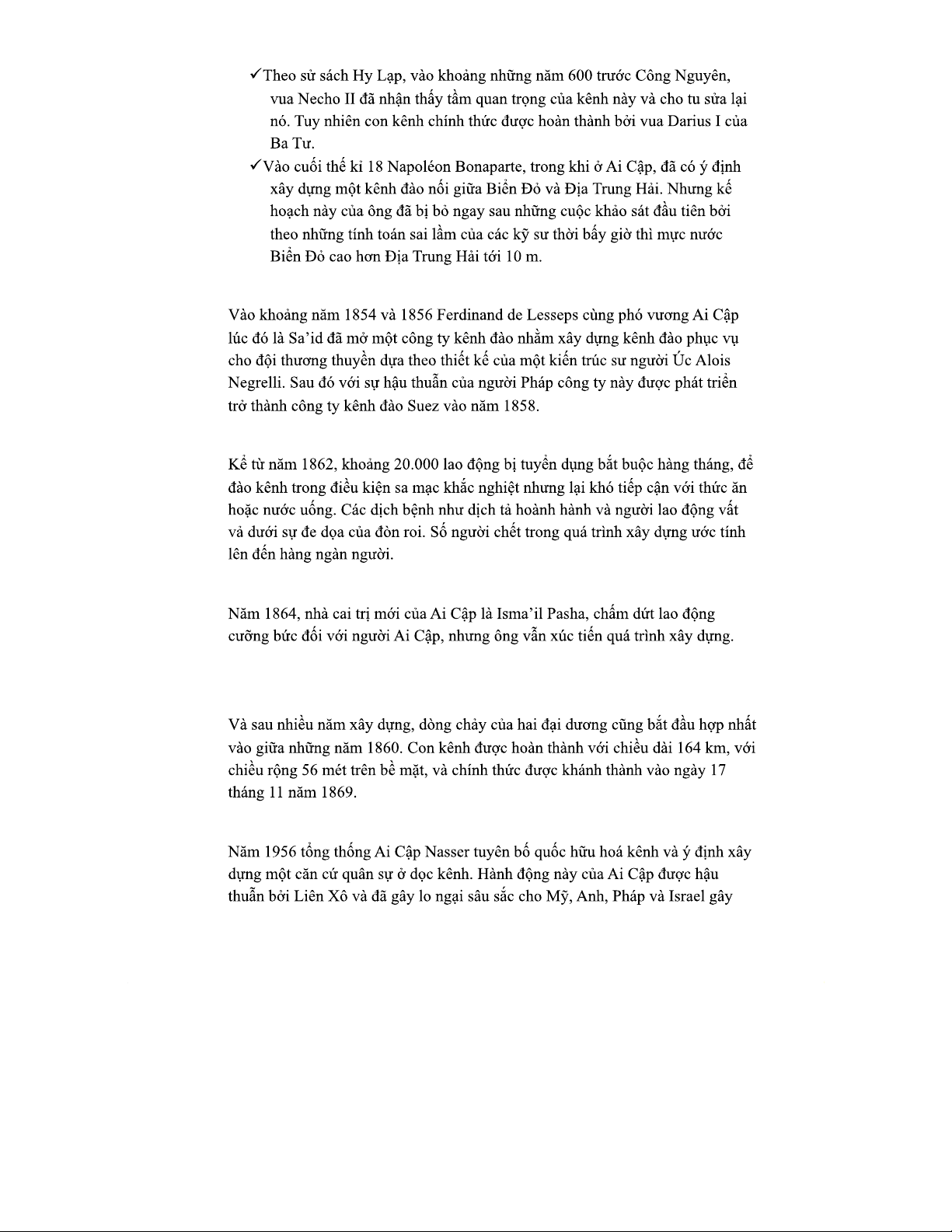 ✓Theo sử sách Hy Lạp, vào khoảng những năm 600 trước Công Nguyên, vua Necho II đã nhận thấy tầm quan trọng của kênh này và cho tu sửa lại nó. Tuy nhiên con kênh chính thức được hoàn thành bởi vua Darius I của Ba Tư.

✓Vào cuối thế kỉ 18 Napoléon Bonaparte, trong khi ở Ai Cập, đã có ý định xây dựng một kênh đào nối giữa Biển Đỏ và Địa Trung Hải. Nhưng kế hoạch này của ông đã bị bỏ ngay sau những cuộc khảo sát đầu tiên bởi theo những tính toán sai lầm của các kỹ sư thời bấy giờ thì mực nước Biển Đỏ cao hơn Địa Trung Hải tới 10 m.

Vào khoảng năm 1854 và 1856 Ferdinand de Lesseps cùng phó vương Ai Cập lúc đó là Sa'id đã mở một công ty kênh đào nhằm xây dựng kênh đào phục vụ cho đội thương thuyền dựa theo thiết kế của một kiến trúc sư người Úc Alois Negrelli. Sau đó với sự hậu thuẫn của người Pháp công ty này được phát triển trở thành công ty kênh đào Suez vào năm 1858.

Kể từ năm 1862, khoảng 20.000 lao động bị tuyển dụng bắt buộc hàng tháng, để đào kênh trong điều kiện sa mạc khắc nghiệt nhưng lại khó tiếp cận với thức ăn hoặc nước uống. Các dịch bệnh như dịch tả hoành hành và người lao động vất vả dưới sự đe dọa của đòn roi. Số người chết trong quá trình xây dựng ước tính lên đến hàng ngàn người.

Năm 1864, nhà cai trị mới của Ai Cập là Isma'il Pasha, chấm dứt lao động cưỡng bức đối với người Ai Cập, nhưng ông vẫn xúc tiến quá trình xây dựng.

Và sau nhiều năm xây dựng, dòng chảy của hai đại dương cũng bắt đầu hợp nhất vào giữa những năm 1860. Con kênh được hoàn thành với chiều dài 164 km, với chiều rộng 56 mét trên bề mặt, và chính thức được khánh thành vào ngày 17 tháng 11 năm 1869.

Năm 1956 tổng thống Ai Cập Nasser tuyên bố quốc hữu hoá kênh và ý định xây dựng một căn cứ quân sự ở dọc kênh. Hành động này của Ai Cập được hậu thuẫn bởi Liên Xô và đã gây lo ngại sâu sắc cho Mỹ, Anh, Pháp và Israel gây